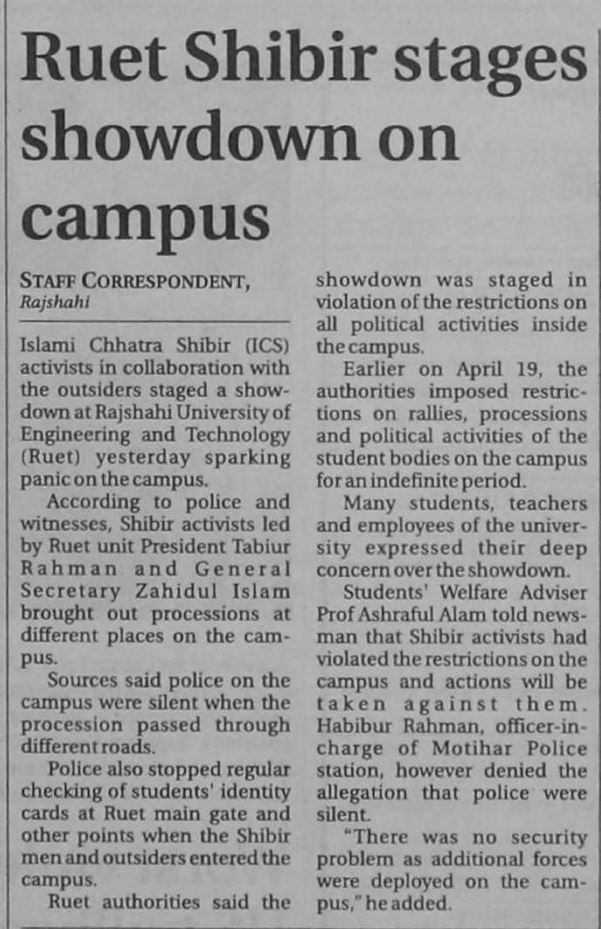 Ruet Shibir stages showdown on campus

STAFF CORRESPONDENT, Rajshahi

Islami Chhatra Shibir (ICS) activists in collaboration with the outsiders staged a showdown at Rajshahi University of Engineering and Technology (Ruet) yesterday sparking panic on the campus.

According to police and witnesses, Shibir activists led by Ruet unit President Tabiur Rahman and General Secretary Zahidul Islam brought out processions at different places on the campus.

Sources said police on the campus were silent when the procession passed through different roads.

Police also stopped regular checking of students' identity cards at Ruet main gate and other points when the Shibir men and outsiders entered the campus.

Ruet authorities said the showdown was staged in violation of the restrictions on all political activities inside the campus.

Earlier on April 19, the authorities imposed restrictions on rallies, processions and political activities of the student bodies on the campus for an indefinite period.

Many students, teachers and employees of the university expressed their deep concern over the showdown.

Students' Welfare Adviser Prof Ashraful Alam told newsman that Shibir activists had violated the restrictions on the campus and actions will be taken against them. Habibur Rahman, officer-in-charge of Motihar Police station, however denied the allegation that police were silent.

"There was no security problem as additional forces were deployed on the campus," he added.